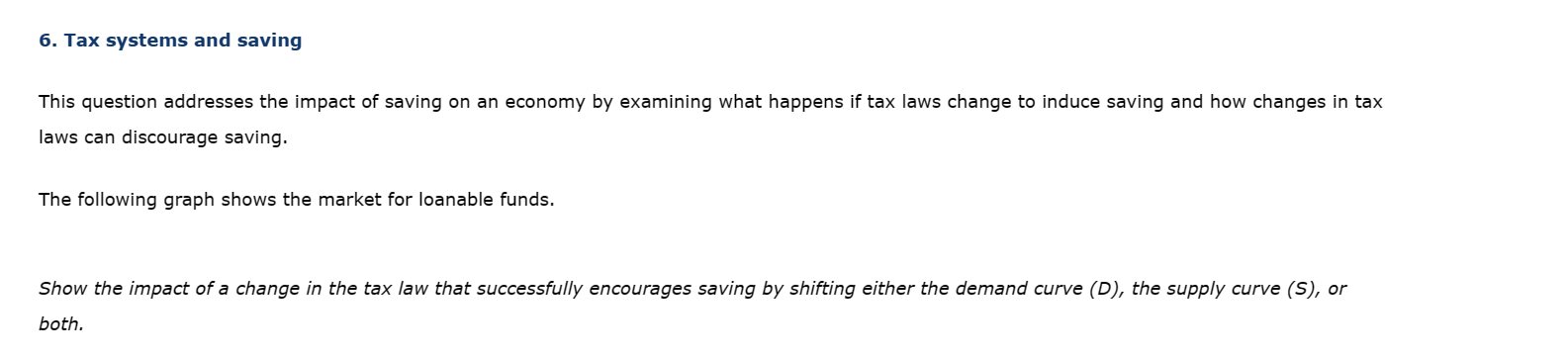 6. Tax systems and saving

This question addresses the impact of saving on an economy by examining what happens if tax laws change to induce saving and how changes in tax laws can discourage saving.

The following graph shows the market for loanable funds.

Show the impact of a change in the tax law that successfully encourages saving by shifting either the demand curve (D), the supply curve (S), or both.